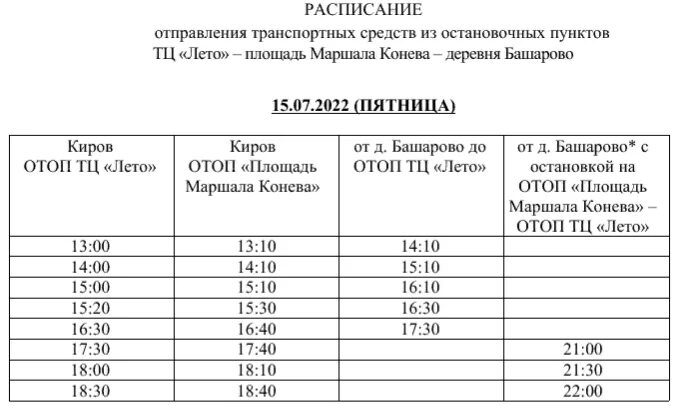 РАСПИСАНИЕ
отправления транспортных средств из остановочных пунктов
ТЦ «Лето» – площадь Маршала Конева – деревня Башарово

15.07.2022 (ПЯТНИЦА)

| Киров ОТОП ТЦ «Лето» | Киров ОТОП «Площадь Маршала Конева» | от д. Башарово до ОТОП ТЦ «Лето» | от д. Башарово* с остановкой на ОТОП «Площадь Маршала Конева» – ОТОП ТЦ «Лето» |
|---|---|---|---|
| 13:00 | 13:10 | 14:10 | |
| 14:00 | 14:10 | 15:10 | |
| 15:00 | 15:10 | 16:10 | |
| 15:20 | 15:30 | 16:30 | |
| 16:30 | 16:40 | 17:30 | |
| 17:30 | 17:40 | | 21:00 |
| 18:00 | 18:10 | | 21:30 |
| 18:30 | 18:40 | | 22:00 |